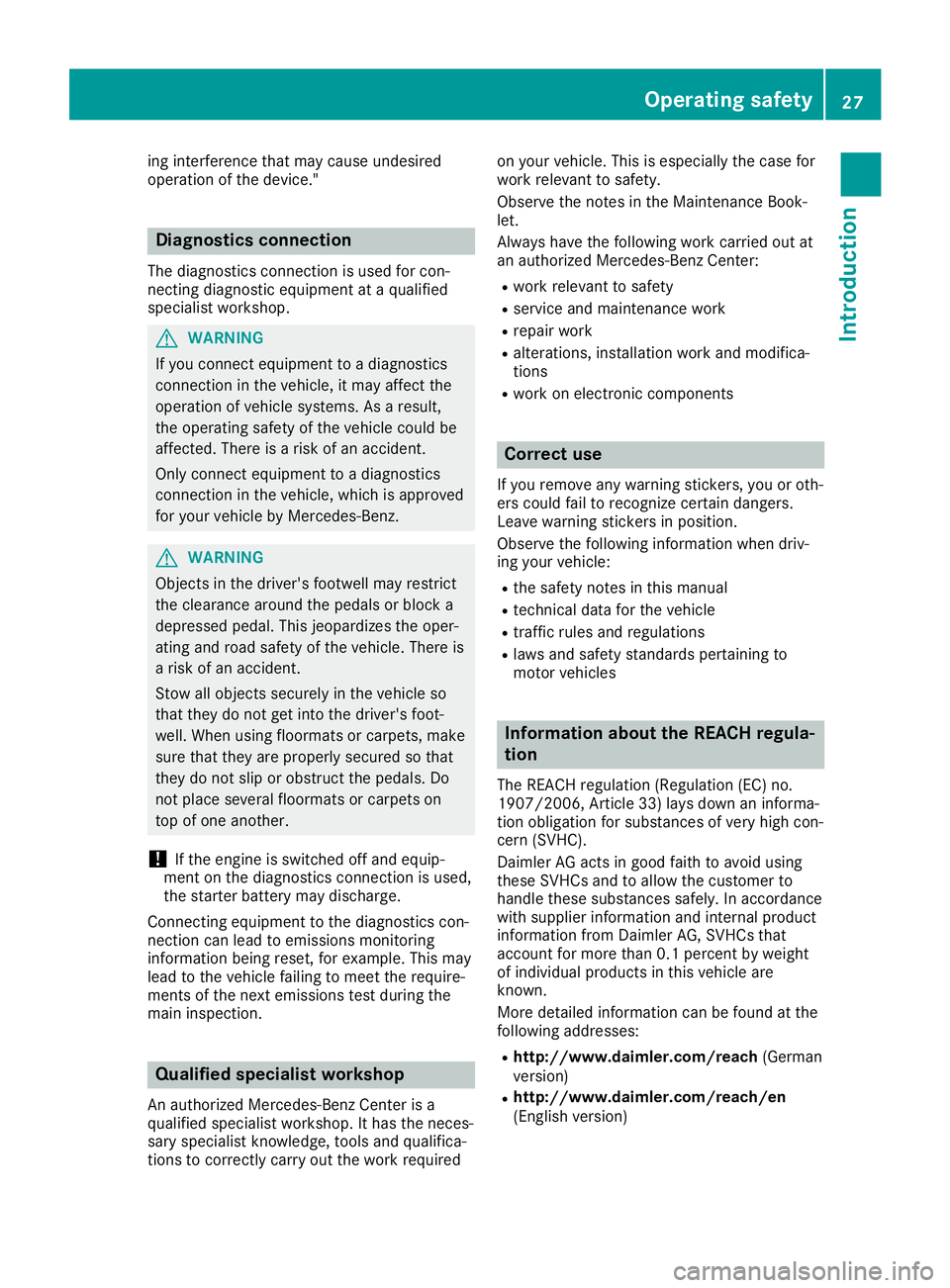 Operating safety 27

Introduction

ing interference that may cause undesired operation of the device."

Diagnostics connection

The diagnostics connection is used for connecting diagnostic equipment at a qualified specialist workshop.

WARNING

If you connect equipment to a diagnostics connection in the vehicle, it may affect the operation of vehicle systems. As a result, the operating safety of the vehicle could be affected. There is a risk of an accident.

Only connect equipment to a diagnostics connection in the vehicle, which is approved for your vehicle by Mercedes-Benz.

WARNING

Objects in the driver's footwell may restrict the clearance around the pedals or block a depressed pedal. This jeopardizes the operating and road safety of the vehicle. There is a risk of an accident.

Stow all objects securely in the vehicle so that they do not get into the driver's footwell. When using floormats or carpets, make sure that they are properly secured so that they do not slip or obstruct the pedals. Do not place several floormats or carpets on top of one another.

! If the engine is switched off and equipment on the diagnostics connection is used, the starter battery may discharge.

Connecting equipment to the diagnostics connection can lead to emissions monitoring information being reset, for example. This may lead to the vehicle failing to meet the requirements of the next emissions test during the main inspection.

Qualified specialist workshop

An authorized Mercedes-Benz Center is a qualified specialist workshop. It has the necessary specialist knowledge, tools and qualifications to correctly carry out the work required on your vehicle. This is especially the case for work relevant to safety.

Observe the notes in the Maintenance Booklet.

Always have the following work carried out at an authorized Mercedes-Benz Center:

• work relevant to safety
• service and maintenance work
• repair work
• alterations, installation work and modifications
• work on electronic components

Correct use

If you remove any warning stickers, you or others could fail to recognize certain dangers. Leave warning stickers in position.

Observe the following information when driving your vehicle:

• the safety notes in this manual
• technical data for the vehicle
• traffic rules and regulations
• laws and safety standards pertaining to motor vehicles

Information about the REACH regulation

The REACH regulation (Regulation (EC) no. 1907/2006, Article 33) lays down an information obligation for substances of very high concern (SVHC).

Daimler AG acts in good faith to avoid using these SVHCs and to allow the customer to handle these substances safely. In accordance with supplier information and internal product information from Daimler AG, SVHCs that account for more than 0.1 percent by weight of individual products in this vehicle are known.

More detailed information can be found at the following addresses:

• http://www.daimler.com/reach (German version)
• http://www.daimler.com/reach/en (English version)

carmanualsonline.info